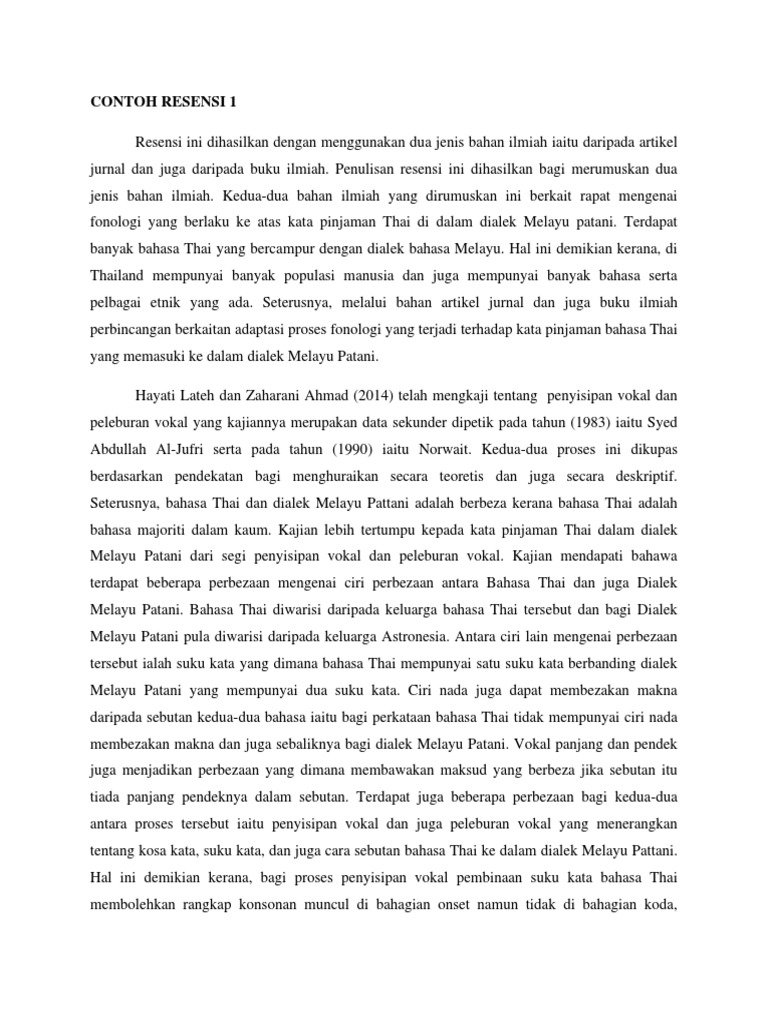 CONTOH RESENSI 1

Resensi ini dihasilkan dengan menggunakan dua jenis bahan ilmiah iaitu daripada artikel jurnal dan juga daripada buku ilmiah. Penulisan resensi ini dihasilkan bagi merumuskan dua jenis bahan ilmiah. Kedua-dua bahan ilmiah yang dirumuskan ini berkait rapat mengenai fonologi yang berlaku ke atas kata pinjaman Thai di dalam dialek Melayu patani. Terdapat banyak bahasa Thai yang bercampur dengan dialek bahasa Melayu. Hal ini demikian kerana, di Thailand mempunyai banyak populasi manusia dan juga mempunyai banyak bahasa serta pelbagai etnik yang ada. Seterusnya, melalui bahan artikel jurnal dan juga buku ilmiah perbincangan berkaitan adaptasi proses fonologi yang terjadi terhadap kata pinjaman bahasa Thai yang memasuki ke dalam dialek Melayu Patani.

Hayati Lateh dan Zaharani Ahmad (2014) telah mengkaji tentang penyisipan vokal dan peleburan vokal yang kajiannya merupakan data sekunder dipetik pada tahun (1983) iaitu Syed Abdullah Al-Jufri serta pada tahun (1990) iaitu Norwait. Kedua-dua proses ini dikupas berdasarkan pendekatan bagi menghuraikan secara teoretis dan juga secara deskriptif. Seterusnya, bahasa Thai dan dialek Melayu Pattani adalah berbeza kerana bahasa Thai adalah bahasa majoriti dalam kaum. Kajian lebih tertumpu kepada kata pinjaman Thai dalam dialek Melayu Patani dari segi penyisipan vokal dan peleburan vokal. Kajian mendapati bahawa terdapat beberapa perbezaan mengenai ciri perbezaan antara Bahasa Thai dan juga Dialek Melayu Patani. Bahasa Thai diwarisi daripada keluarga bahasa Thai tersebut dan bagi Dialek Melayu Patani pula diwarisi daripada keluarga Astronesia. Antara ciri lain mengenai perbezaan tersebut ialah suku kata yang dimana bahasa Thai mempunyai satu suku kata berbanding dialek Melayu Patani yang mempunyai dua suku kata. Ciri nada juga dapat membezakan makna daripada sebutan kedua-dua bahasa iaitu bagi perkataan bahasa Thai tidak mempunyai ciri nada membezakan makna dan juga sebaliknya bagi dialek Melayu Patani. Vokal panjang dan pendek juga menjadikan perbezaan yang dimana membawakan maksud yang berbeza jika sebutan itu tiada panjang pendeknya dalam sebutan. Terdapat juga beberapa perbezaan bagi kedua-dua antara proses tersebut iaitu penyisipan vokal dan juga peleburan vokal yang menerangkan tentang kosa kata, suku kata, dan juga cara sebutan bahasa Thai ke dalam dialek Melayu Pattani. Hal ini demikian kerana, bagi proses penyisipan vokal pembinaan suku kata bahasa Thai membolehkan rangkap konsonan muncul di bahagian onset namun tidak di bahagian koda,